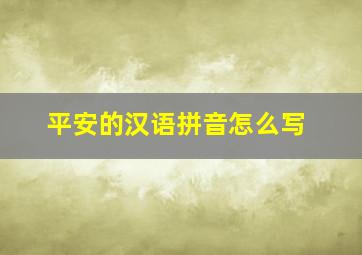 平安的汉语拼音怎么写